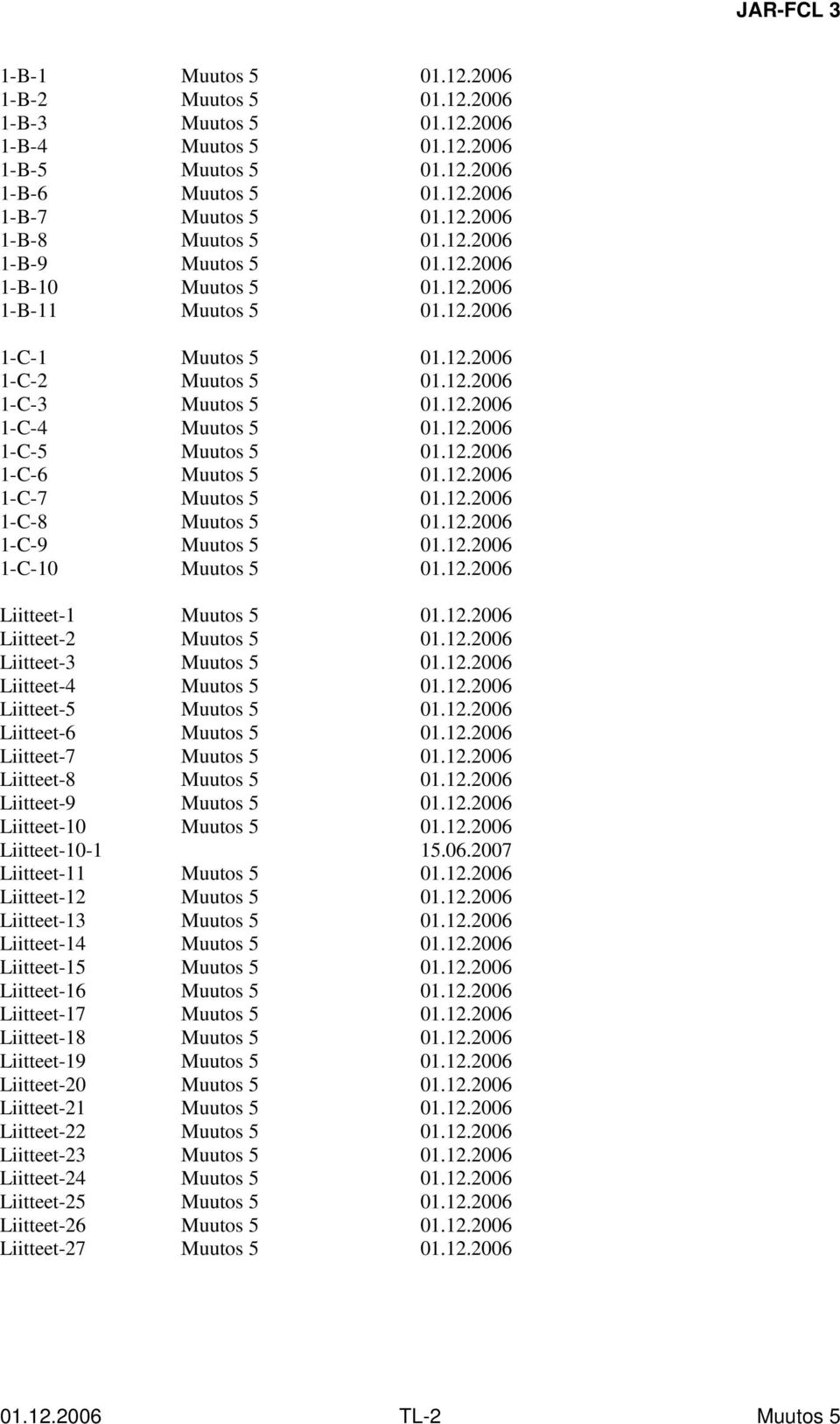 JAR-FCL 3

| | | |
|---|---|---|
| 1-B-1 | Muutos 5 | 01.12.2006 |
| 1-B-2 | Muutos 5 | 01.12.2006 |
| 1-B-3 | Muutos 5 | 01.12.2006 |
| 1-B-4 | Muutos 5 | 01.12.2006 |
| 1-B-5 | Muutos 5 | 01.12.2006 |
| 1-B-6 | Muutos 5 | 01.12.2006 |
| 1-B-7 | Muutos 5 | 01.12.2006 |
| 1-B-8 | Muutos 5 | 01.12.2006 |
| 1-B-9 | Muutos 5 | 01.12.2006 |
| 1-B-10 | Muutos 5 | 01.12.2006 |
| 1-B-11 | Muutos 5 | 01.12.2006 |
| 1-C-1 | Muutos 5 | 01.12.2006 |
| 1-C-2 | Muutos 5 | 01.12.2006 |
| 1-C-3 | Muutos 5 | 01.12.2006 |
| 1-C-4 | Muutos 5 | 01.12.2006 |
| 1-C-5 | Muutos 5 | 01.12.2006 |
| 1-C-6 | Muutos 5 | 01.12.2006 |
| 1-C-7 | Muutos 5 | 01.12.2006 |
| 1-C-8 | Muutos 5 | 01.12.2006 |
| 1-C-9 | Muutos 5 | 01.12.2006 |
| 1-C-10 | Muutos 5 | 01.12.2006 |
| Liitteet-1 | Muutos 5 | 01.12.2006 |
| Liitteet-2 | Muutos 5 | 01.12.2006 |
| Liitteet-3 | Muutos 5 | 01.12.2006 |
| Liitteet-4 | Muutos 5 | 01.12.2006 |
| Liitteet-5 | Muutos 5 | 01.12.2006 |
| Liitteet-6 | Muutos 5 | 01.12.2006 |
| Liitteet-7 | Muutos 5 | 01.12.2006 |
| Liitteet-8 | Muutos 5 | 01.12.2006 |
| Liitteet-9 | Muutos 5 | 01.12.2006 |
| Liitteet-10 | Muutos 5 | 01.12.2006 |
| Liitteet-10-1 | | 15.06.2007 |
| Liitteet-11 | Muutos 5 | 01.12.2006 |
| Liitteet-12 | Muutos 5 | 01.12.2006 |
| Liitteet-13 | Muutos 5 | 01.12.2006 |
| Liitteet-14 | Muutos 5 | 01.12.2006 |
| Liitteet-15 | Muutos 5 | 01.12.2006 |
| Liitteet-16 | Muutos 5 | 01.12.2006 |
| Liitteet-17 | Muutos 5 | 01.12.2006 |
| Liitteet-18 | Muutos 5 | 01.12.2006 |
| Liitteet-19 | Muutos 5 | 01.12.2006 |
| Liitteet-20 | Muutos 5 | 01.12.2006 |
| Liitteet-21 | Muutos 5 | 01.12.2006 |
| Liitteet-22 | Muutos 5 | 01.12.2006 |
| Liitteet-23 | Muutos 5 | 01.12.2006 |
| Liitteet-24 | Muutos 5 | 01.12.2006 |
| Liitteet-25 | Muutos 5 | 01.12.2006 |
| Liitteet-26 | Muutos 5 | 01.12.2006 |
| Liitteet-27 | Muutos 5 | 01.12.2006 |

01.12.2006 TL-2 Muutos 5